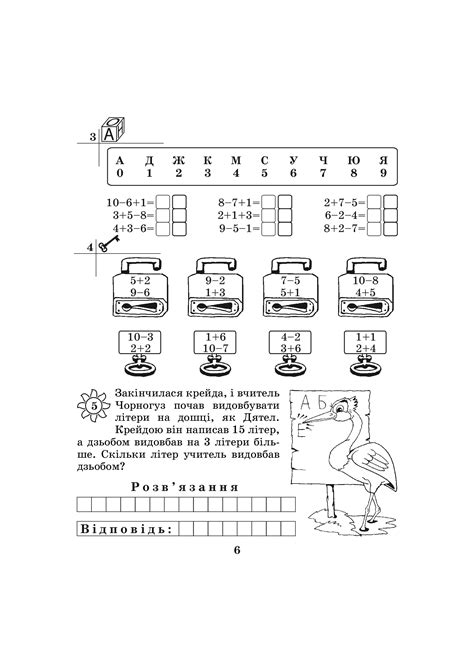 3 А

| А | Д | Ж | К | М | С | У | Ч | Ю | Я |
|---|---|---|---|---|---|---|---|---|---|
| 0 | 1 | 2 | 3 | 4 | 5 | 6 | 7 | 8 | 9 |

10−6+1=
3+5−8=
4+3−6=

8−7+1=
2+1+3=
9−5−1=

2+7−5=
6−2−4=
8+2−7=

4

5+2
9−6

9−2
1+3

7−5
5+1

10−8
4+5

10−3
2+2

1+6
10−7

4−2
3+6

1+1
2+4

5 Закінчилася крейда, і вчитель Чорногуз почав видовбувати літери на дошці, як Дятел. Крейдою він написав 15 літер, а дзьобом видовбав на 3 літери більше. Скільки літер учитель видовбав дзьобом?

А Б
Е

Розв'язання

Відповідь:

6